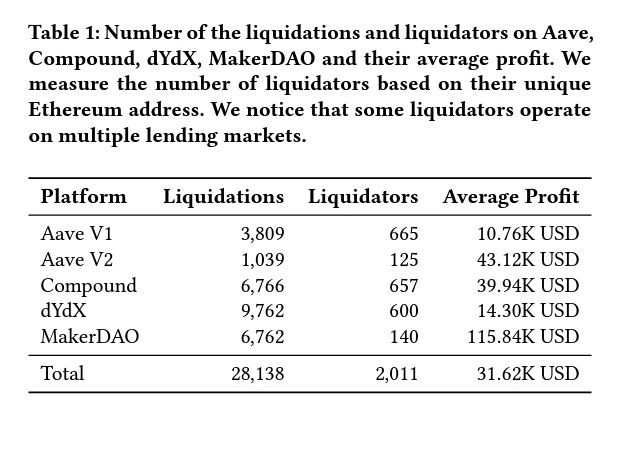 Table 1: Number of the liquidations and liquidators on Aave, Compound, dYdX, MakerDAO and their average profit. We measure the number of liquidators based on their unique Ethereum address. We notice that some liquidators operate on multiple lending markets.

| Platform | Liquidations | Liquidators | Average Profit |
|---|---|---|---|
| Aave V1 | 3,809 | 665 | 10.76K USD |
| Aave V2 | 1,039 | 125 | 43.12K USD |
| Compound | 6,766 | 657 | 39.94K USD |
| dYdX | 9,762 | 600 | 14.30K USD |
| MakerDAO | 6,762 | 140 | 115.84K USD |
| Total | 28,138 | 2,011 | 31.62K USD |